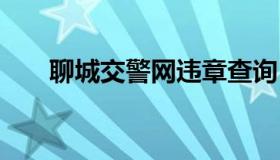 聊城交警网违章查询